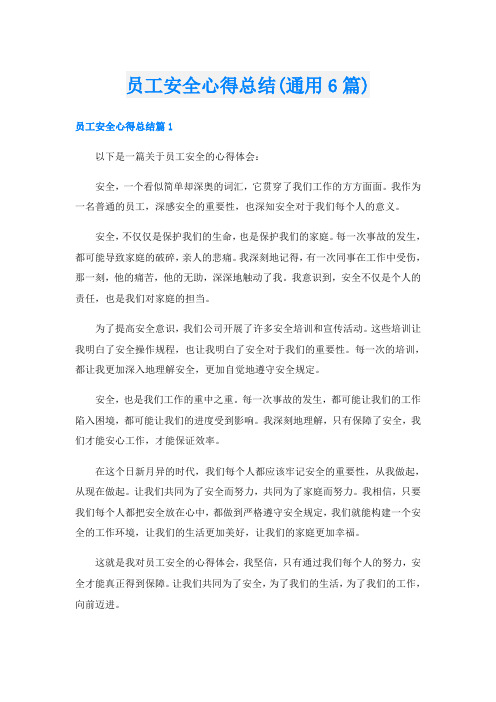 员工安全心得总结(通用 6 篇)

员工安全心得总结篇 1

以下是一篇关于员工安全的心得体会：

安全，一个看似简单却深奥的词汇，它贯穿了我们工作的方方面面。我作为一名普通的员工，深感安全的重要性，也深知安全对于我们每个人的意义。

安全，不仅仅是保护我们的生命，也是保护我们的家庭。每一次事故的发生，都可能导致家庭的破碎，亲人的悲痛。我深刻地记得，有一次同事在工作中受伤，那一刻，他的痛苦，他的无助，深深地触动了我。我意识到，安全不仅是个人的责任，也是我们对家庭的担当。

为了提高安全意识，我们公司开展了许多安全培训和宣传活动。这些培训让我明白了安全操作规程，也让我明白了安全对于我们的重要性。每一次的培训，都让我更加深入地理解安全，更加自觉地遵守安全规定。

安全，也是我们工作的重中之重。每一次事故的发生，都可能让我们的工作陷入困境，都可能让我们的进度受到影响。我深刻地理解，只有保障了安全，我们才能安心工作，才能保证效率。

在这个日新月异的时代，我们每个人都应该牢记安全的重要性，从我做起，从现在做起。让我们共同为了安全而努力，共同为了家庭而努力。我相信，只要我们每个人都把安全放在心中，都做到严格遵守安全规定，我们就能构建一个安全的工作环境，让我们的生活更加美好，让我们的家庭更加幸福。

这就是我对员工安全的心得体会，我坚信，只有通过我们每个人的努力，安全才能真正得到保障。让我们共同为了安全，为了我们的生活，为了我们的工作，向前迈进。